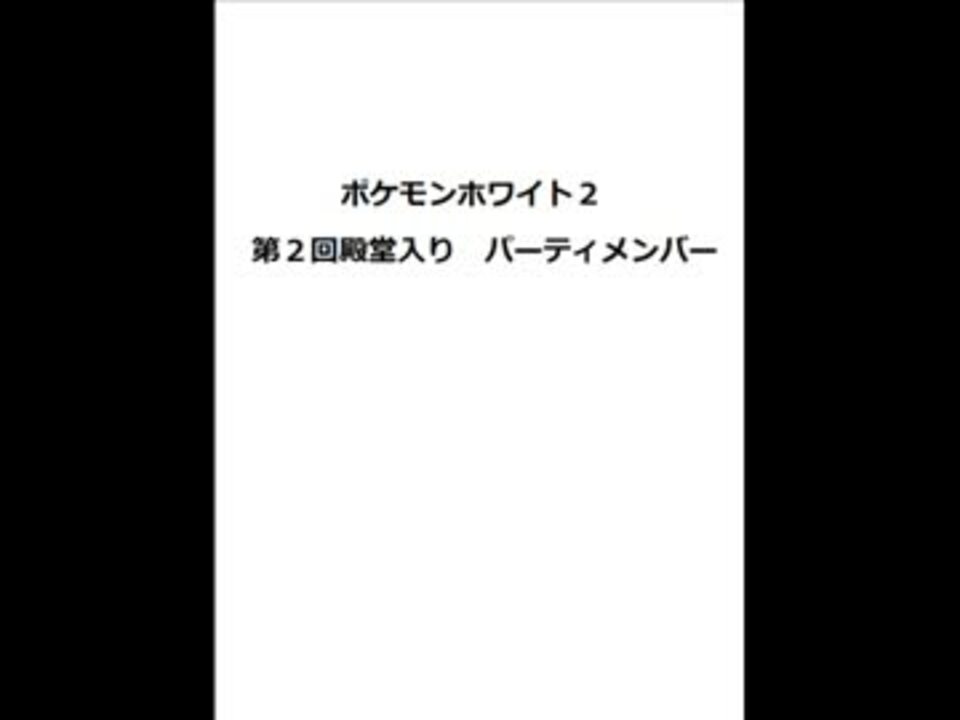 ポケモンホワイト２

第２回殿堂入り　パーティメンバー